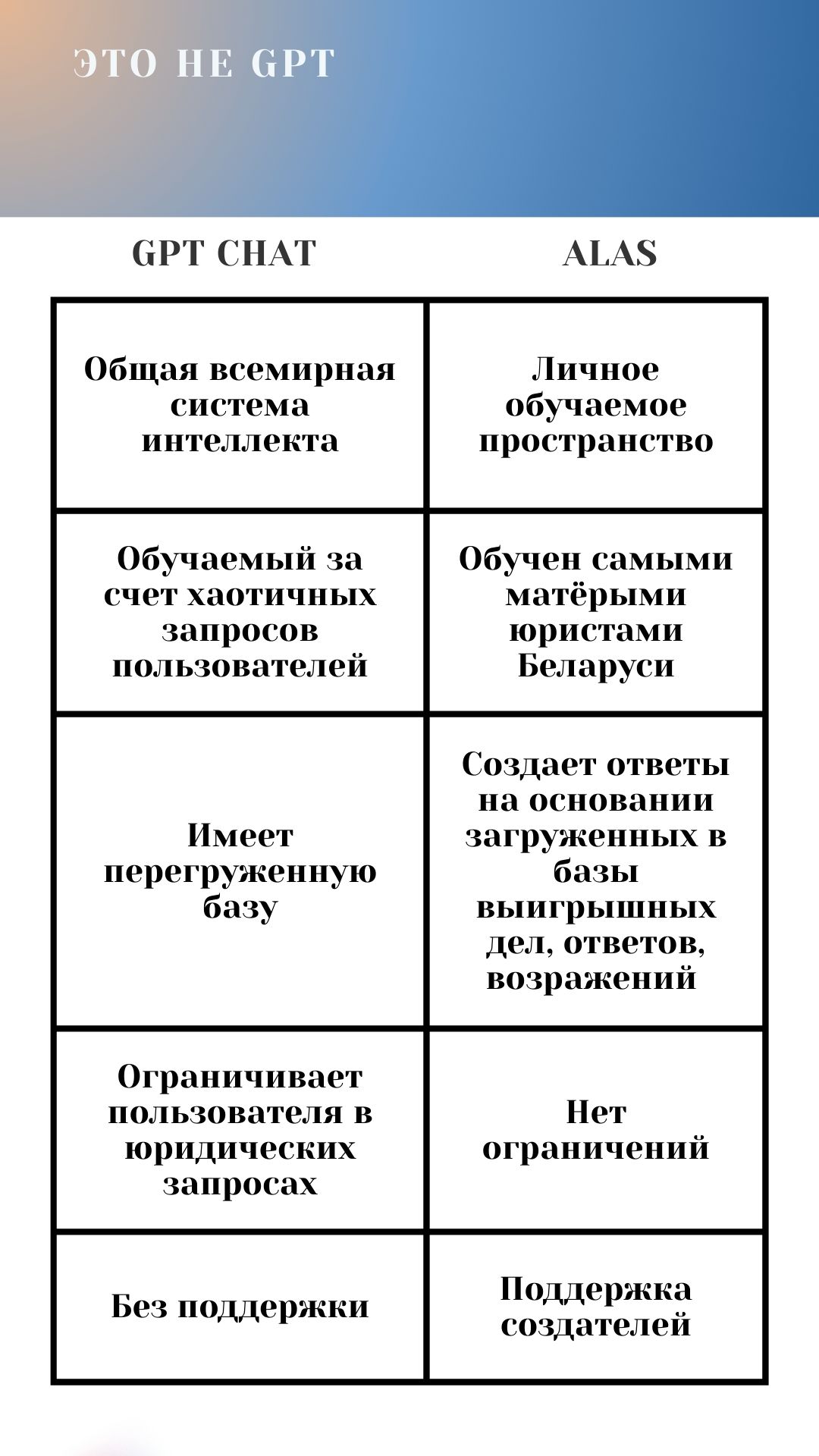 ЭТО НЕ GPT

| GPT CHAT | ALAS |
|---|---|
| Общая всемирная система интеллекта | Личное обучаемое пространство |
| Обучаемый за счет хаотичных запросов пользователей | Обучен самыми матёрыми юристами Беларуси |
| Имеет перегруженную базу | Создает ответы на основании загруженных в базы выигрышных дел, ответов, возражений |
| Ограничивает пользователя в юридических запросах | Нет ограничений |
| Без поддержки | Поддержка создателей |